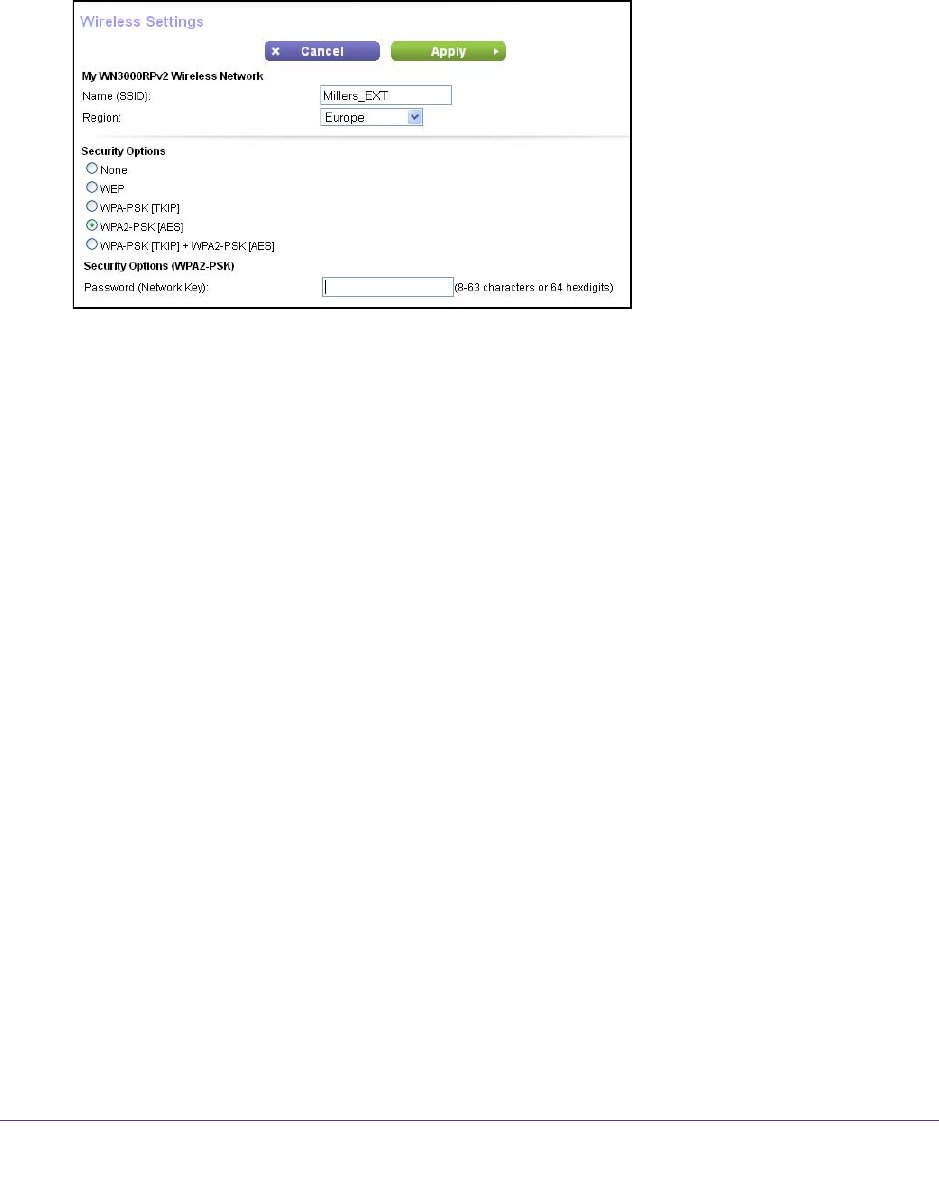 Wireless Settings

× Cancel

Apply ▸

My WN3000RPv2 Wireless Network

Name (SSID): Millers_EXT

Region: Europe

Security Options

None

WEP

WPA-PSK [TKIP]

WPA2-PSK [AES]

WPA-PSK [TKIP] + WPA2-PSK [AES]

Security Options (WPA2-PSK)

Password (Network Key): (8-63 characters or 64 hexdigits)